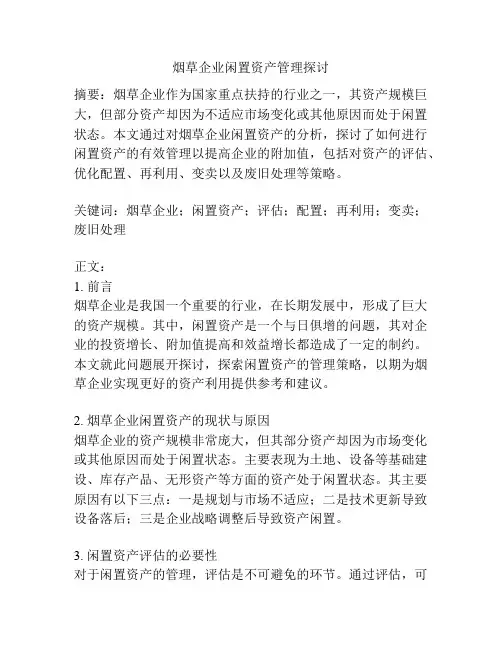 烟草企业闲置资产管理探讨

摘要：烟草企业作为国家重点扶持的行业之一，其资产规模巨大，但部分资产却因为不适应市场变化或其他原因而处于闲置状态。本文通过对烟草企业闲置资产的分析，探讨了如何进行闲置资产的有效管理以提高企业的附加值，包括对资产的评估、优化配置、再利用、变卖以及废旧处理等策略。

关键词：烟草企业；闲置资产；评估；配置；再利用；变卖；废旧处理

正文：
1. 前言
烟草企业是我国一个重要的行业，在长期发展中，形成了巨大的资产规模。其中，闲置资产是一个与日俱增的问题，其对企业的投资增长、附加值提高和效益增长都造成了一定的制约。本文就此问题展开探讨，探索闲置资产的管理策略，以期为烟草企业实现更好的资产利用提供参考和建议。

2. 烟草企业闲置资产的现状与原因
烟草企业的资产规模非常庞大，但其部分资产却因为市场变化或其他原因而处于闲置状态。主要表现为土地、设备等基础建设、库存产品、无形资产等方面的资产处于闲置状态。其主要原因有以下三点：一是规划与市场不适应；二是技术更新导致设备落后；三是企业战略调整后导致资产闲置。

3. 闲置资产评估的必要性
对于闲置资产的管理，评估是不可避免的环节。通过评估，可